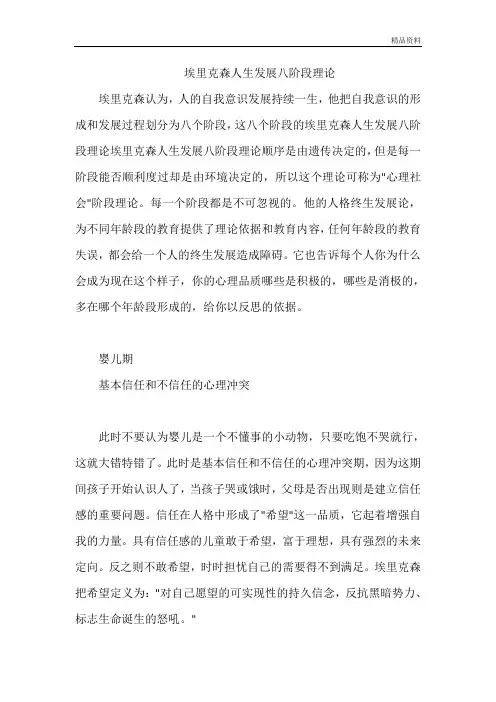 精品资料

埃里克森人生发展八阶段理论

埃里克森认为，人的自我意识发展持续一生，他把自我意识的形成和发展过程划分为八个阶段，这八个阶段的埃里克森人生发展八阶段理论埃里克森人生发展八阶段理论顺序是由遗传决定的，但是每一阶段能否顺利度过却是由环境决定的，所以这个理论可称为"心理社会"阶段理论。每一个阶段都是不可忽视的。他的人格终生发展论，为不同年龄段的教育提供了理论依据和教育内容，任何年龄段的教育失误，都会给一个人的终生发展造成障碍。它也告诉每个人你为什么会成为现在这个样子，你的心理品质哪些是积极的，哪些是消极的，多在哪个年龄段形成的，给你以反思的依据。

婴儿期

基本信任和不信任的心理冲突

此时不要认为婴儿是一个不懂事的小动物，只要吃饱不哭就行，这就大错特错了。此时是基本信任和不信任的心理冲突期，因为这期间孩子开始认识人了，当孩子哭或饿时，父母是否出现则是建立信任感的重要问题。信任在人格中形成了"希望"这一品质，它起着增强自我的力量。具有信任感的儿童敢于希望，富于理想，具有强烈的未来定向。反之则不敢希望，时时担忧自己的需要得不到满足。埃里克森把希望定义为："对自己愿望的可实现性的持久信念，反抗黑暗势力、标志生命诞生的怒吼。"